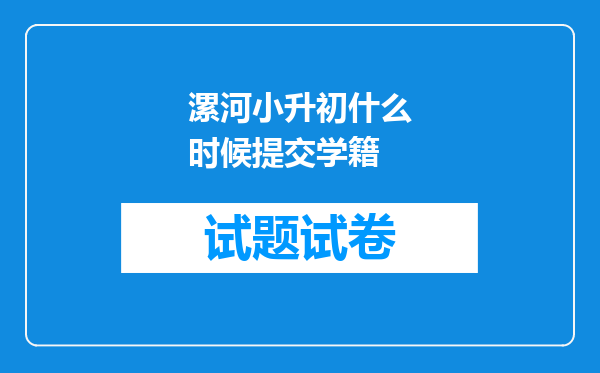 漯河小升初什么时候提交学籍

试题试卷